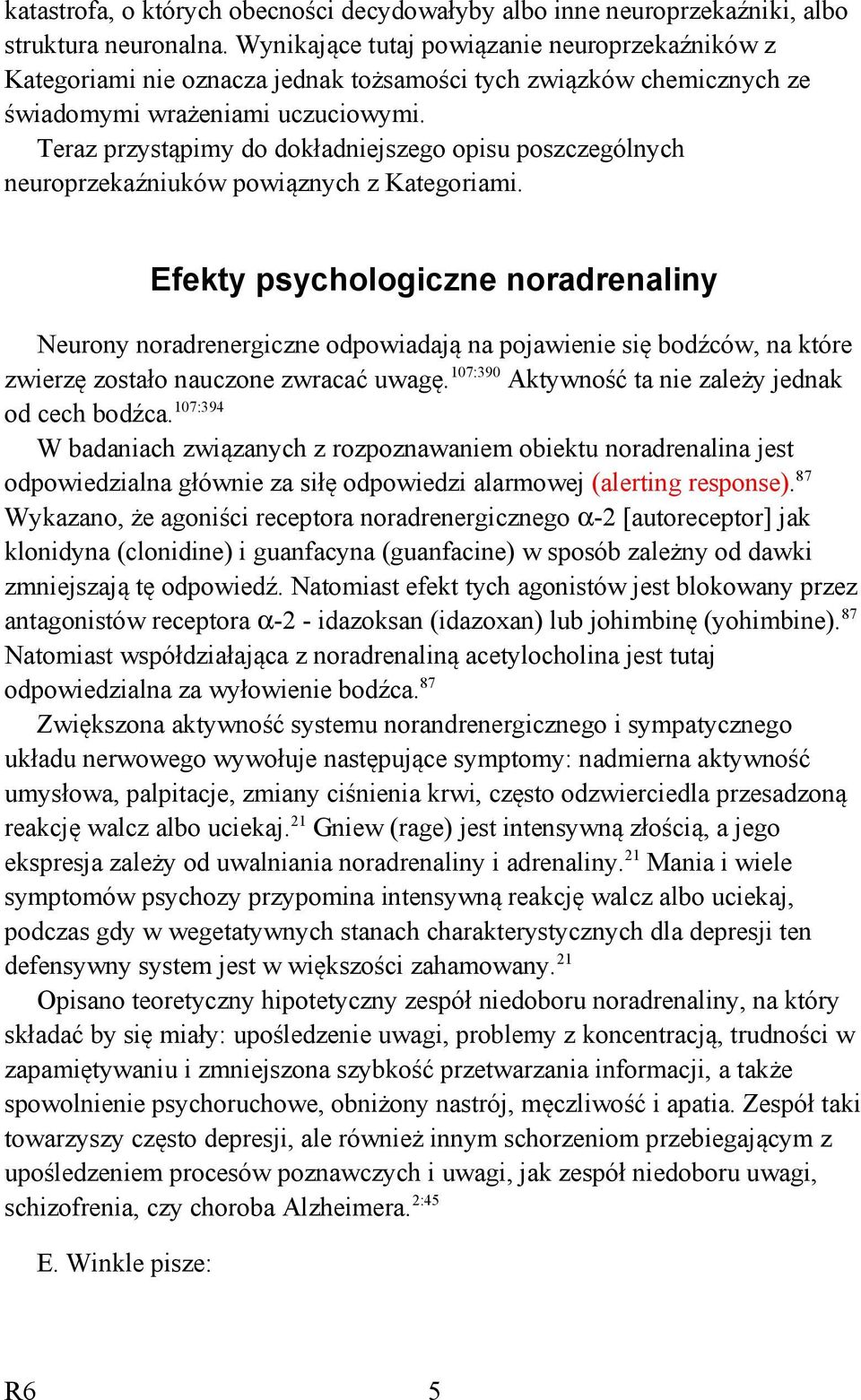 katastrofa, o których obecności decydowałyby albo inne neuroprzekaźniki, albo struktura neuronalna. Wynikające tutaj powiązanie neuroprzekaźników z Kategoriami nie oznacza jednak tożsamości tych związków chemicznych ze świadomymi wrażeniami uczuciowymi.

Teraz przystąpimy do dokładniejszego opisu poszczególnych neuroprzekaźniuków powiąznych z Kategoriami.

Efekty psychologiczne noradrenaliny

Neurony noradrenergiczne odpowiadają na pojawienie się bodźców, na które zwierzę zostało nauczone zwracać uwagę.$^{107:390}$ Aktywność ta nie zależy jednak od cech bodźca.$^{107:394}$

W badaniach związanych z rozpoznawaniem obiektu noradrenalina jest odpowiedzialna głównie za siłę odpowiedzi alarmowej (alerting response).$^{87}$ Wykazano, że agoniści receptora noradrenergicznego $\alpha$-2 [autoreceptor] jak klonidyna (clonidine) i guanfacyna (guanfacine) w sposób zależny od dawki zmniejszają tę odpowiedź. Natomiast efekt tych agonistów jest blokowany przez antagonistów receptora $\alpha$-2 - idazoksan (idazoxan) lub johimbinę (yohimbine).$^{87}$ Natomiast współdziałająca z noradrenaliną acetylocholina jest tutaj odpowiedzialna za wyłowienie bodźca.$^{87}$

Zwiększona aktywność systemu norandrenergicznego i sympatycznego układu nerwowego wywołuje następujące symptomy: nadmierna aktywność umysłowa, palpitacje, zmiany ciśnienia krwi, często odzwierciedla przesadzoną reakcję walcz albo uciekaj.$^{21}$ Gniew (rage) jest intensywną złością, a jego ekspresja zależy od uwalniania noradrenaliny i adrenaliny.$^{21}$ Mania i wiele symptomów psychozy przypomina intensywną reakcję walcz albo uciekaj, podczas gdy w wegetatywnych stanach charakterystycznych dla depresji ten defensywny system jest w większości zahamowany.$^{21}$

Opisano teoretyczny hipotetyczny zespół niedoboru noradrenaliny, na który składać by się miały: upośledzenie uwagi, problemy z koncentracją, trudności w zapamiętywaniu i zmniejszona szybkość przetwarzania informacji, a także spowolnienie psychoruchowe, obniżony nastrój, męczliwość i apatia. Zespół taki towarzyszy często depresji, ale również innym schorzeniom przebiegającym z upośledzeniem procesów poznawczych i uwagi, jak zespół niedoboru uwagi, schizofrenia, czy choroba Alzheimera.$^{2:45}$

E. Winkle pisze:

R6 5